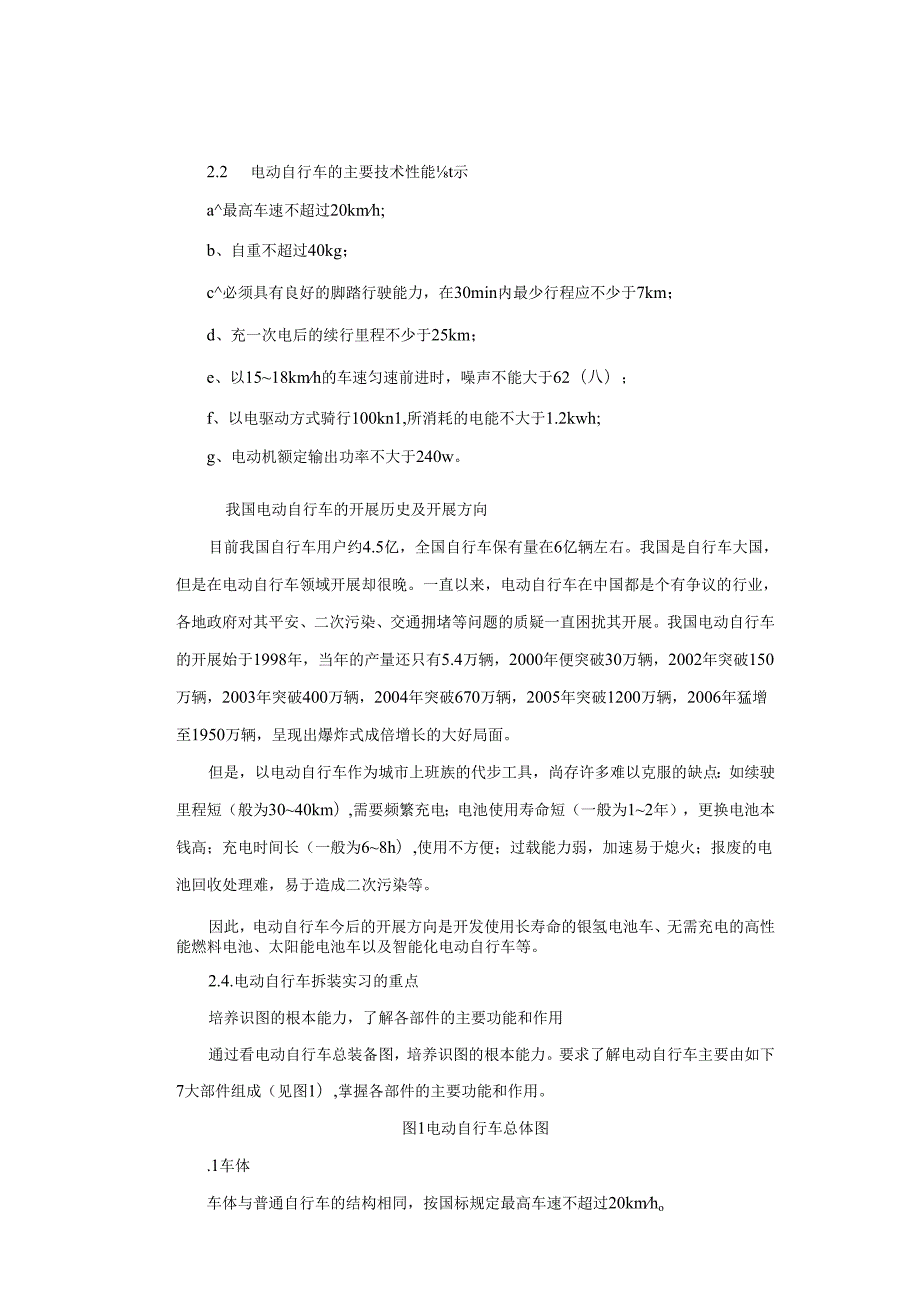 2.2 电动自行车的主要技术性能⅛t示

a^最高车速不超过20km/h;

b、自重不超过40kg；

c^必须具有良好的脚踏行驶能力，在30min内最少行程应不少于7km；

d、充一次电后的续行里程不少于25km；

e、以15~18km/h的车速匀速前进时，噪声不能大于62（八）；

f、以电驱动方式骑行100kn1,所消耗的电能不大于1.2kwh;

g、电动机额定输出功率不大于240w。

我国电动自行车的开展历史及开展方向

目前我国自行车用户约4.5亿，全国自行车保有量在6亿辆左右。我国是自行车大国，但是在电动自行车领域开展却很晚。一直以来，电动自行车在中国都是个有争议的行业，各地政府对其平安、二次污染、交通拥堵等问题的质疑一直困扰其开展。我国电动自行车的开展始于1998年，当年的产量还只有5.4万辆，2000年便突破30万辆，2002年突破150万辆，2003年突破400万辆，2004年突破670万辆，2005年突破1200万辆，2006年猛增至1950万辆，呈现出爆炸式成倍增长的大好局面。

但是，以电动自行车作为城市上班族的代步工具，尚存许多难以克服的缺点：如续驶里程短（般为30~40km）,需要频繁充电；电池使用寿命短（一般为1~2年），更换电池本钱高；充电时间长（一般为6~8h）,使用不方便；过载能力弱，加速易于熄火；报废的电池回收处理难，易于造成二次污染等。

因此，电动自行车今后的开展方向是开发使用长寿命的银氢电池车、无需充电的高性能燃料电池、太阳能电池车以及智能化电动自行车等。

2.4.电动自行车拆装实习的重点

培养识图的根本能力，了解各部件的主要功能和作用

通过看电动自行车总装备图，培养识图的根本能力。要求了解电动自行车主要由如下7大部件组成（见图1）,掌握各部件的主要功能和作用。

图1电动自行车总体图

.1车体

车体与普通自行车的结构相同，按国标规定最高车速不超过20km/h。